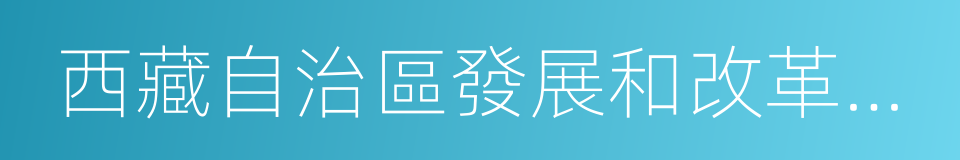 西藏自治區發展和改革…